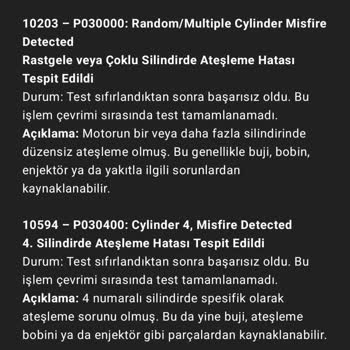 10203 – P030000: Random/Multiple Cylinder Misfire Detected
Rastgele veya Çoklu Silindirde Ateşleme Hatası Tespit Edildi
Durum: Test sıfırlandıktan sonra başarısız oldu. Bu işlem çevrimi sırasında test tamamlanamadı.
Açıklama: Motorun bir veya daha fazla silindirinde düzensiz ateşleme olmuş. Bu genellikle buji, bobin, enjektör ya da yakıtla ilgili sorunlardan kaynaklanabilir.

10594 – P030400: Cylinder 4, Misfire Detected
4. Silindirde Ateşleme Hatası Tespit Edildi
Durum: Test sıfırlandıktan sonra başarısız oldu. Bu işlem çevrimi sırasında test tamamlanamadı.
Açıklama: 4 numaralı silindirde spesifik olarak ateşleme sorunu olmuş. Bu da yine buji, ateşleme bobini ya da enjektör gibi parçalardan kaynaklanabilir.